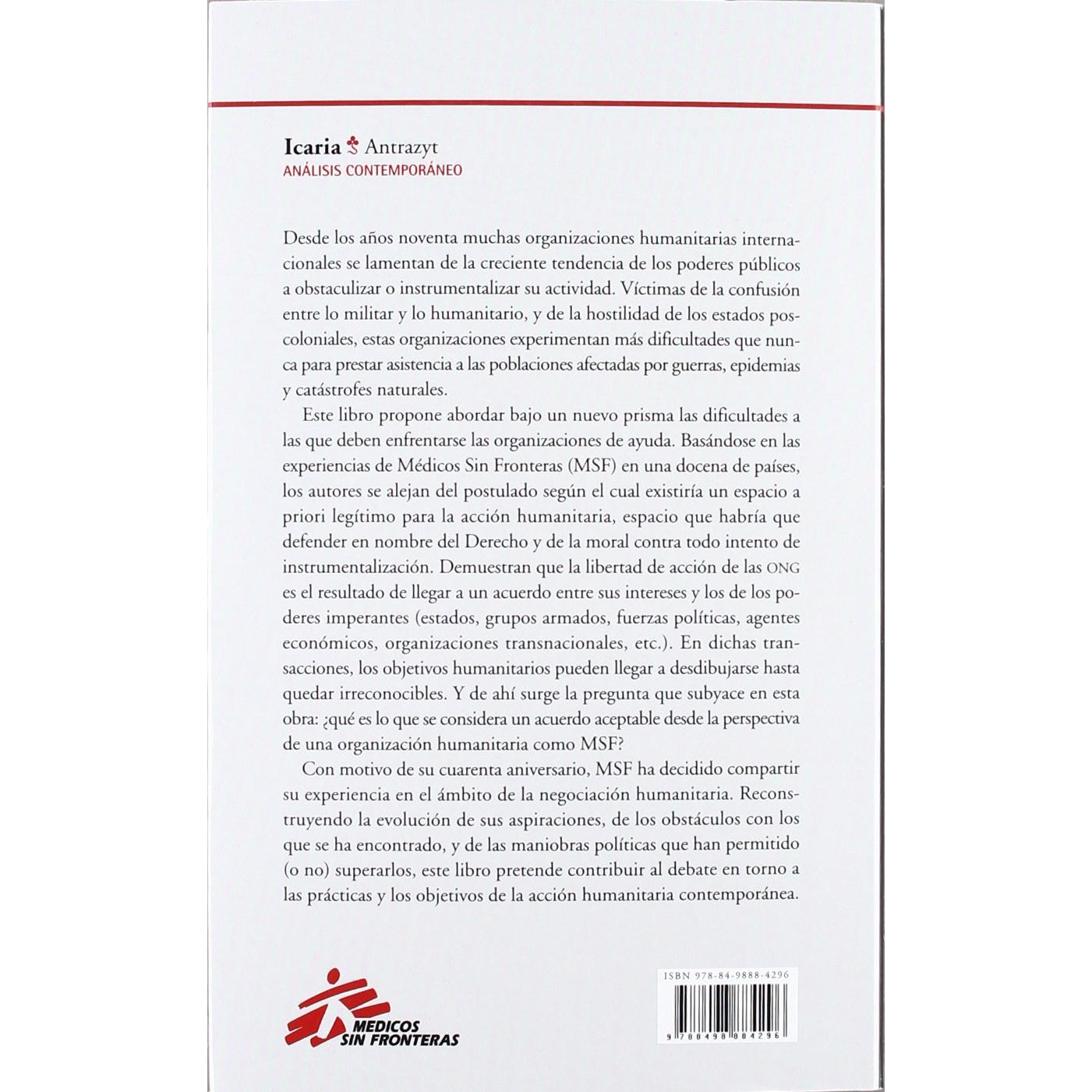 Icaria Antrazyt
ANÁLISIS CONTEMPORÁNEO

Desde los años noventa muchas organizaciones humanitarias internacionales se lamentan de la creciente tendencia de los poderes públicos a obstaculizar o instrumentalizar su actividad. Víctimas de la confusión entre lo militar y lo humanitario, y de la hostilidad de los estados poscoloniales, estas organizaciones experimentan más dificultades que nunca para prestar asistencia a las poblaciones afectadas por guerras, epidemias y catástrofes naturales.

Este libro propone abordar bajo un nuevo prisma las dificultades a las que deben enfrentarse las organizaciones de ayuda. Basándose en las experiencias de Médicos Sin Fronteras (MSF) en una docena de países, los autores se alejan del postulado según el cual existiría un espacio a priori legítimo para la acción humanitaria, espacio que habría que defender en nombre del Derecho y de la moral contra todo intento de instrumentalización. Demuestran que la libertad de acción de las ONG es el resultado de llegar a un acuerdo entre sus intereses y los de los poderes imperantes (estados, grupos armados, fuerzas políticas, agentes económicos, organizaciones transnacionales, etc.). En dichas transacciones, los objetivos humanitarios pueden llegar a desdibujarse hasta quedar irreconocibles. Y de ahí surge la pregunta que subyace en esta obra: ¿qué es lo que se considera un acuerdo aceptable desde la perspectiva de una organización humanitaria como MSF?

Con motivo de su cuarenta aniversario, MSF ha decidido compartir su experiencia en el ámbito de la negociación humanitaria. Reconstruyendo la evolución de sus aspiraciones, de los obstáculos con los que se ha encontrado, y de las maniobras políticas que han permitido (o no) superarlos, este libro pretende contribuir al debate en torno a las prácticas y los objetivos de la acción humanitaria contemporánea.

MEDICOS SIN FRONTERAS

ISBN 978-84-9888-4296
9 788498 884296